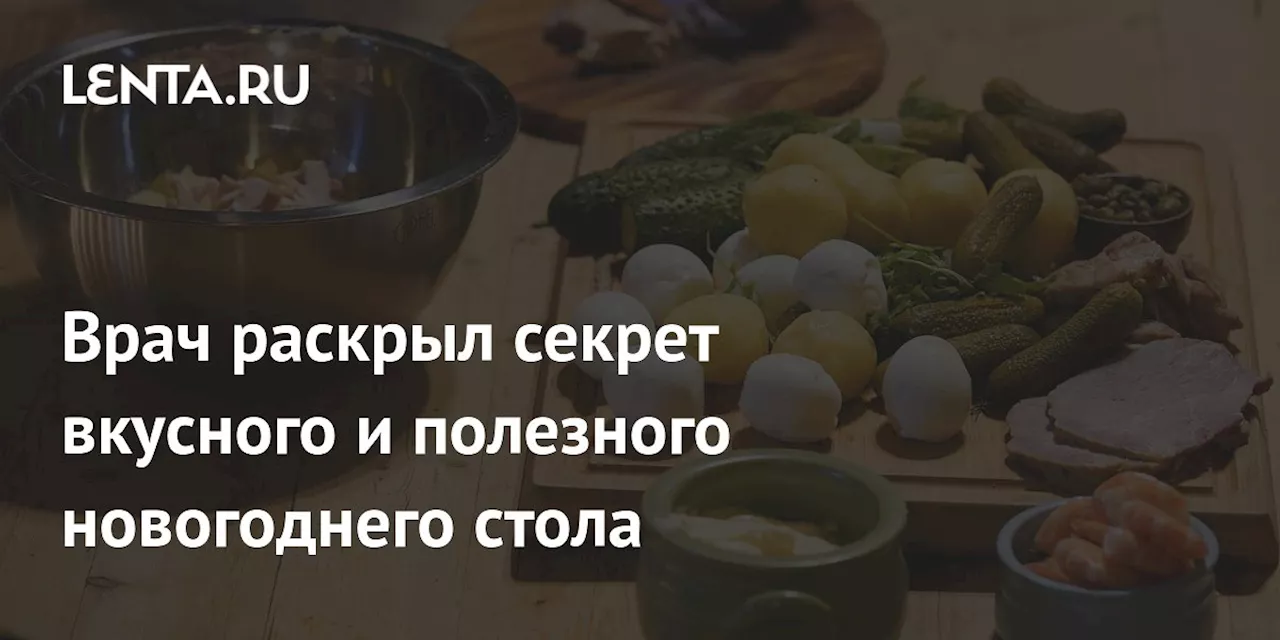 LENTA.RU

Врач раскрыл секрет вкусного и полезного новогоднего стола